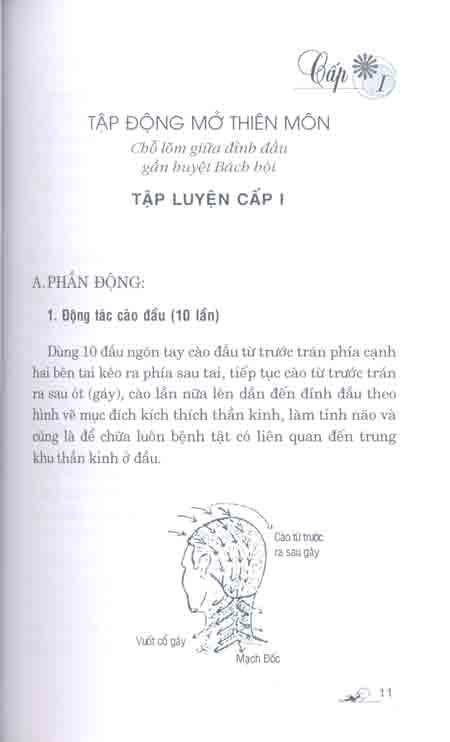 Cấp I

TẬP ĐỘNG MỞ THIÊN MÔN
Chỗ lõm giữa đỉnh đầu gần huyệt Bách hội

TẬP LUYỆN CẤP I

A. PHẦN ĐỘNG:

1. Động tác cào đầu (10 lần)

Dùng 10 đầu ngón tay cào đầu từ trước trán phía cạnh hai bên tai kéo ra phía sau tai, tiếp tục cào từ trước trán ra sau ót (gáy), cào lần nữa lên dần đến đỉnh đầu theo hình vẽ mục đích kích thích thần kinh, làm tỉnh não và cũng là để chữa luôn bệnh tật có liên quan đến trung khu thần kinh ở đầu.

Cào từ trước ra sau gáy

Vuốt cổ gáy

Mạch Đốc

11